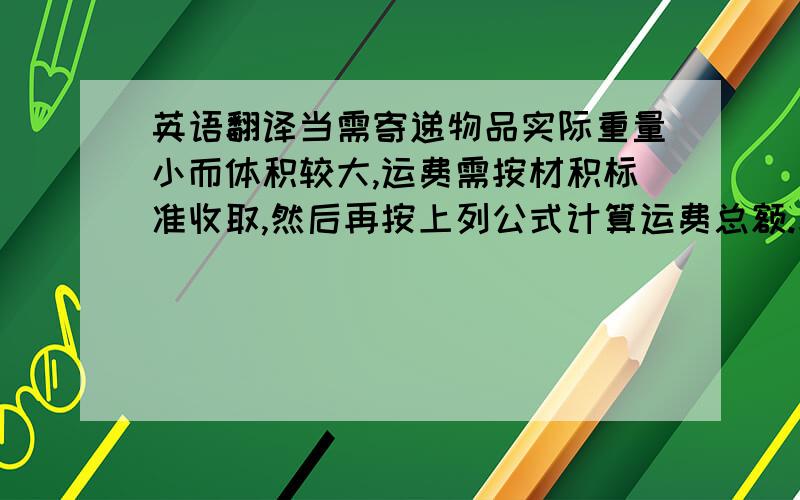 英语翻译当需寄递物品实际重量小而体积较大,运费需按材积标准收取,然后再按上列公式计算运费总额.